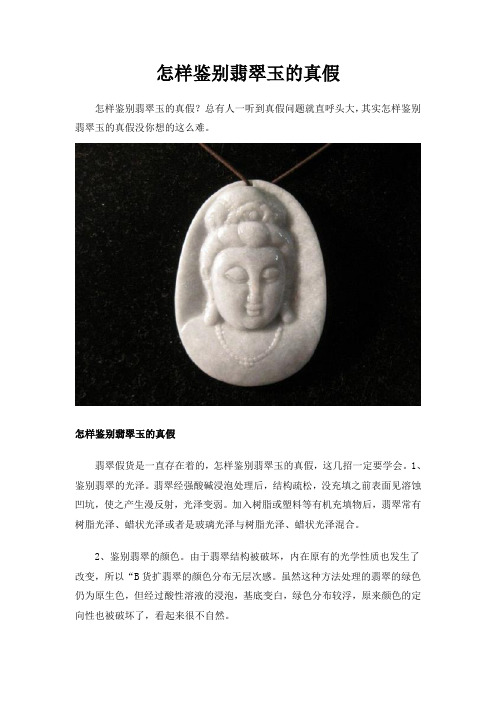 怎样鉴别翡翠玉的真假

怎样鉴别翡翠玉的真假？总有人一听到真假问题就直呼头大，其实怎样鉴别翡翠玉的真假没你想的这么难。

怎样鉴别翡翠玉的真假

翡翠假货是一直存在着的，怎样鉴别翡翠玉的真假，这几招一定要学会。1、鉴别翡翠的光泽。翡翠经强酸碱浸泡处理后，结构疏松，没充填之前表面见溶蚀凹坑，使之产生漫反射，光泽变弱。加入树脂或塑料等有机充填物后，翡翠常有树脂光泽、蜡状光泽或者是玻璃光泽与树脂光泽、蜡状光泽混合。

2、鉴别翡翠的颜色。由于翡翠结构被破坏，内在原有的光学性质也发生了改变，所以“B货扩翡翠的颜色分布无层次感。虽然这种方法处理的翡翠的绿色仍为原生色，但经过酸性溶液的浸泡，基底变白，绿色分布较浮，原来颜色的定向性也被破坏了，看起来很不自然。